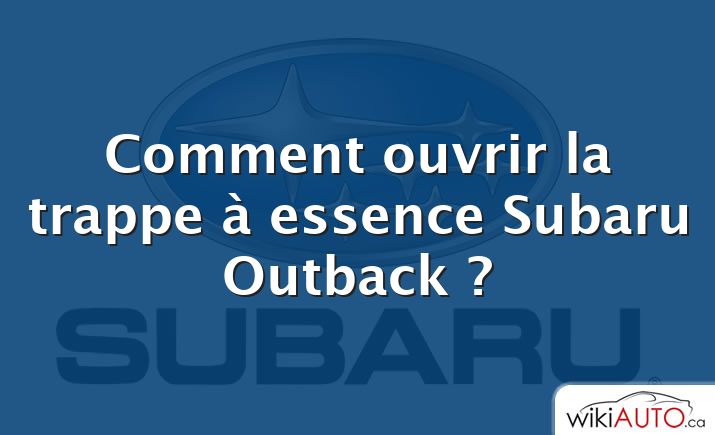 Comment ouvrir la trappe à essence Subaru Outback ?

SUBARU

wikiAUTO.ca